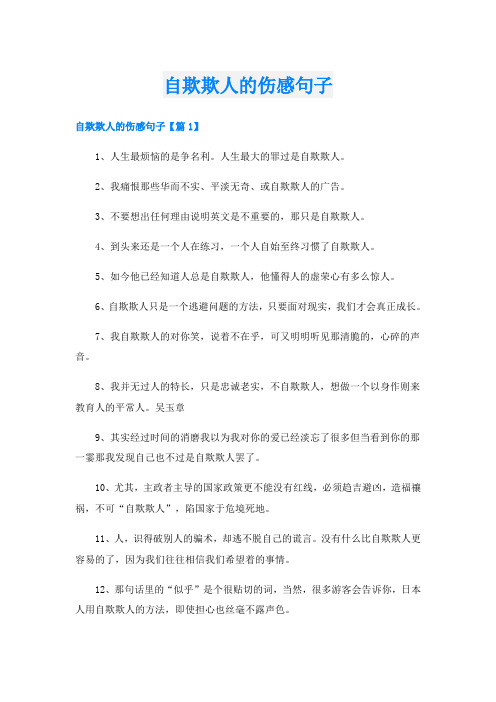 自欺欺人的伤感句子

自欺欺人的伤感句子【篇1】

1、人生最烦恼的是争名利。人生最大的罪过是自欺欺人。

2、我痛恨那些华而不实、平淡无奇、或自欺欺人的广告。

3、不要想出任何理由说明英文是不重要的，那只是自欺欺人。

4、到头来还是一个人在练习，一个人自始至终习惯了自欺欺人。

5、如今他已经知道人总是自欺欺人，他懂得人的虚荣心有多么惊人。

6、自欺欺人只是一个逃避问题的方法，只要面对现实，我们才会真正成长。

7、我自欺欺人的对你笑，说着不在乎，可又明明听见那清脆的，心碎的声音。

8、我并无过人的特长，只是忠诚老实，不自欺欺人，想做一个以身作则来教育人的平常人。吴玉章

9、其实经过时间的消磨我以为我对你的爱已经淡忘了很多但当看到你的那一霎那我发现自己也不过是自欺欺人罢了。

10、尤其，主政者主导的国家政策更不能没有红线，必须趋吉避凶，造福禳祸，不可“自欺欺人”，陷国家于危境死地。

11、人，识得破别人的骗术，却逃不脱自己的谎言。没有什么比自欺欺人更容易的了，因为我们往往相信我们希望着的事情。

12、那句话里的“似乎”是个很贴切的词，当然，很多游客会告诉你，日本人用自欺欺人的方法，即使担心也丝毫不露声色。